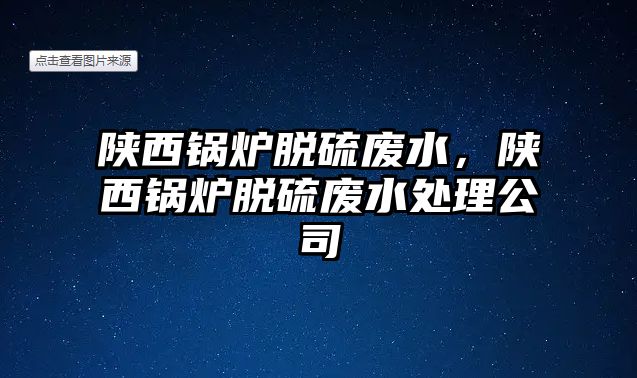 点击查看图片来源

陕西锅炉脱硫废水，陕西锅炉脱硫废水处理公司